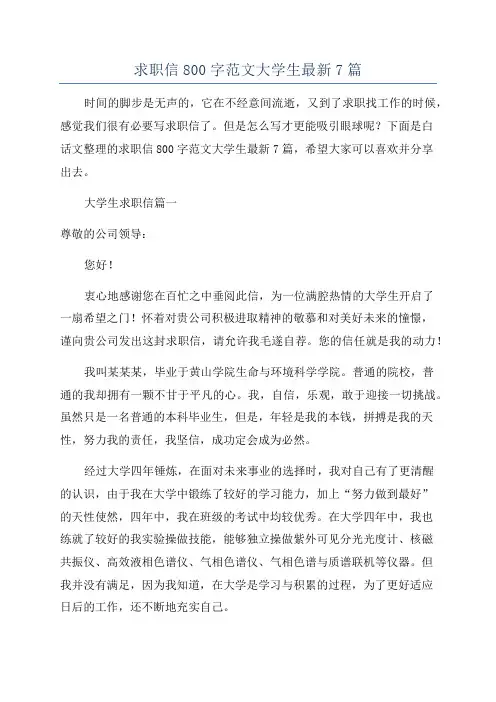 求职信 800 字范文大学生最新 7 篇

时间的脚步是无声的，它在不经意间流逝，又到了求职找工作的时候，感觉我们很有必要写求职信了。但是怎么写才更能吸引眼球呢？下面是白话文整理的求职信 800 字范文大学生最新 7 篇，希望大家可以喜欢并分享出去。

大学生求职信篇一

尊敬的公司领导：

您好！

衷心地感谢您在百忙之中垂阅此信，为一位满腔热情的大学生开启了一扇希望之门！怀着对贵公司积极进取精神的敬慕和对美好未来的憧憬，谨向贵公司发出这封求职信，请允许我毛遂自荐。您的信任就是我的动力！

我叫某某某，毕业于黄山学院生命与环境科学学院。普通的院校，普通的我却拥有一颗不甘于平凡的心。我，自信，乐观，敢于迎接一切挑战。虽然只是一名普通的本科毕业生，但是，年轻是我的本钱，拼搏是我的天性，努力我的责任，我坚信，成功定会成为必然。

经过大学四年锤炼，在面对未来事业的选择时，我对自己有了更清醒的认识，由于我在大学中锻练了较好的学习能力，加上“努力做到最好”的天性使然，四年中，我在班级的考试中均较优秀。在大学四年中，我也练就了较好的我实验操做技能，能够独立操做紫外可见分光光度计、核磁共振仪、高效液相色谱仪、气相色谱仪、气相色谱与质谱联机等仪器。但我并没有满足，因为我知道，在大学是学习与积累的过程，为了更好适应日后的工作，还不断地充实自己。